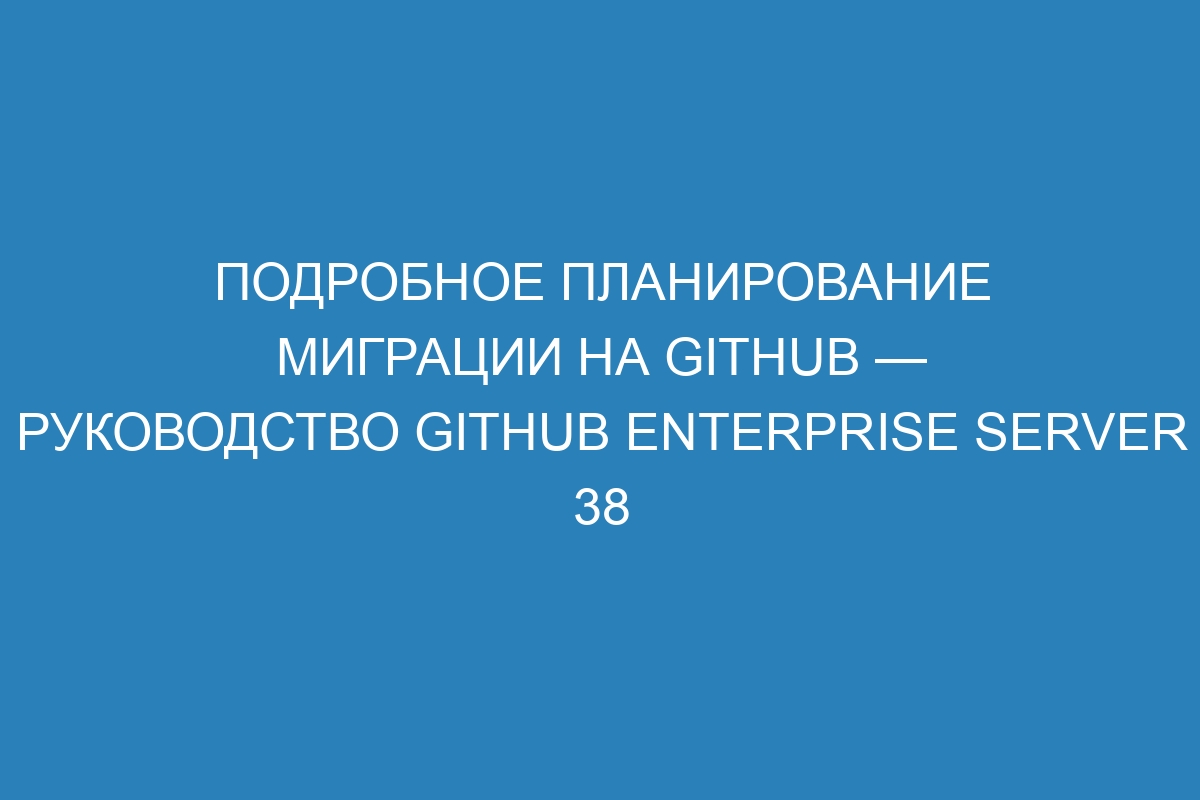 ПОДРОБНОЕ ПЛАНИРОВАНИЕ МИГРАЦИИ НА GITHUB — РУКОВОДСТВО GITHUB ENTERPRISE SERVER 38